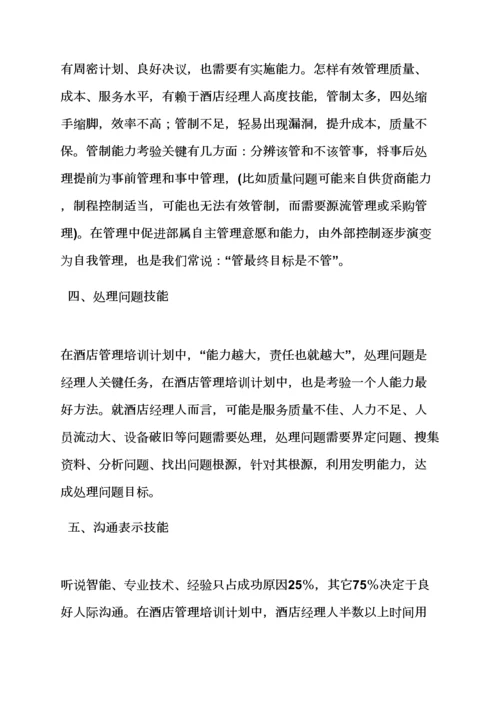 有周密计划、良好决议，也需要有实施能力。怎样有效管理质量、成本、服务水平，有赖于酒店经理人高度技能，管制太多，四处缩手缩脚，效率不高；管制不足，轻易出现漏洞，提升成本，质量不保。管制能力考验关键有几方面：分辨该管和不该管事，将事后处理提前为事前管理和事中管理，(比如质量问题可能来自供货商能力，制程控制适当，可能也无法有效管制，而需要源流管理或采购管理)。在管理中促进部属自主管理意愿和能力，由外部控制逐步演变为自我管理，也是我们常说：“管最终目标是不管”。

四、处理问题技能

在酒店管理培训计划中，“能力越大，责任也就越大”，处理问题是经理人关键任务，在酒店管理培训计划中，也是考验一个人能力最好方法。就酒店经理人而言，可能是服务质量不佳、人力不足、人员流动大、设备破旧等问题需要处理，处理问题需要界定问题、搜集资料、分析问题、找出问题根源，针对其根源，利用发明能力，达成处理问题目标。

五、沟通表示技能

听说智能、专业技术、经验只占成功原因25%，其它75%决定于良好人际沟通。在酒店管理培训计划中，酒店经理人半数以上时间用